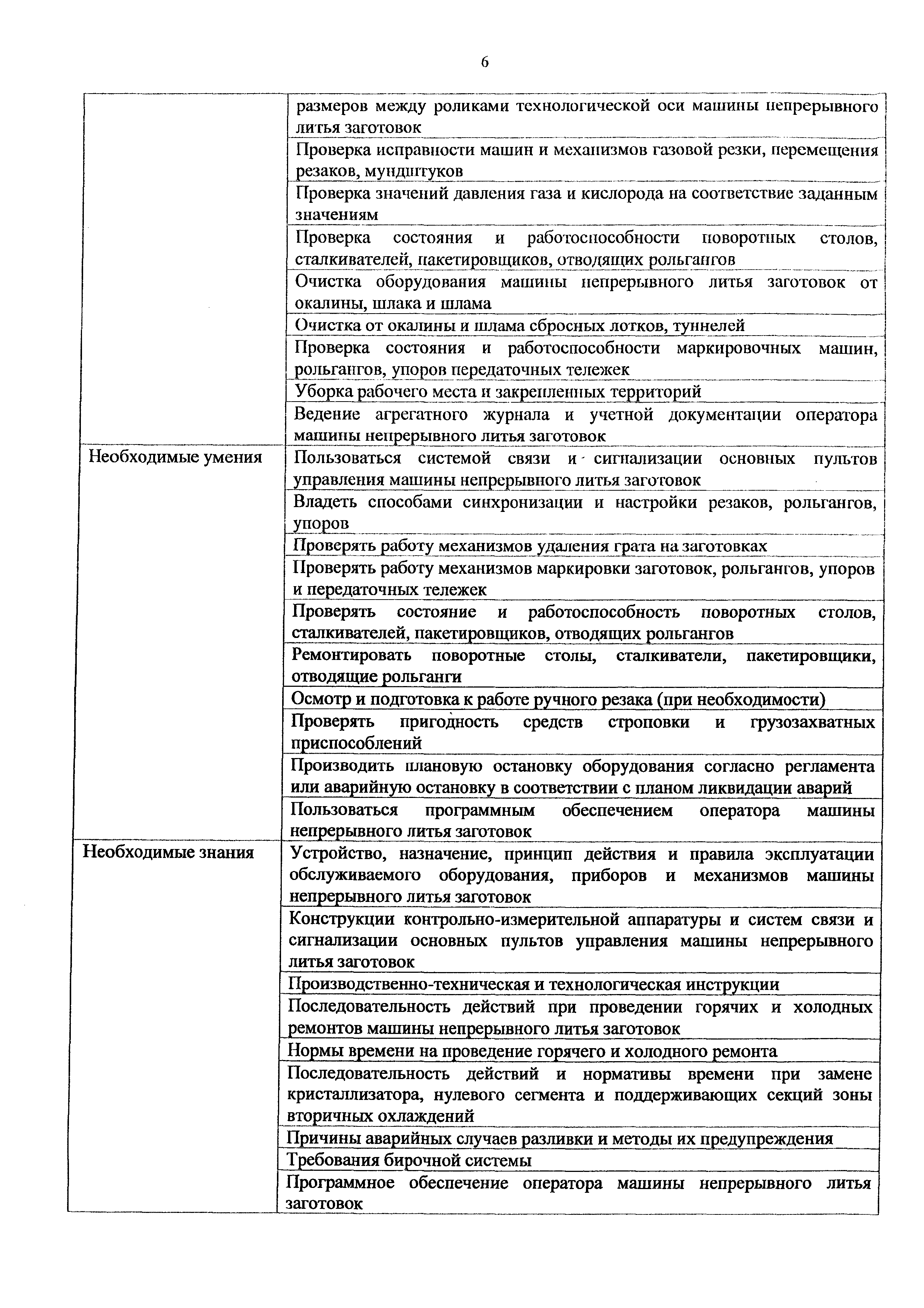 6

| | |
|---|---|
| | размеров между роликами технологической оси машины непрерывного литья заготовок |
| | Проверка исправности машин и механизмов газовой резки, перемещения резаков, мундштуков |
| | Проверка значений давления газа и кислорода на соответствие заданным значениям |
| | Проверка состояния и работоспособности поворотных столов, сталкивателей, пакетировщиков, отводящих рольгангов |
| | Очистка оборудования машины непрерывного литья заготовок от окалины, шлака и шлама |
| | Очистка от окалины и шлама сбросных лотков, туннелей |
| | Проверка состояния и работоспособности маркировочных машин, рольгангов, упоров передаточных тележек |
| | Уборка рабочего места и закрепленных территорий |
| | Ведение агрегатного журнала и учетной документации оператора машины непрерывного литья заготовок |
| Необходимые умения | Пользоваться системой связи и сигнализации основных пультов управления машины непрерывного литья заготовок |
| | Владеть способами синхронизации и настройки резаков, рольгангов, упоров |
| | Проверять работу механизмов удаления грата на заготовках |
| | Проверять работу механизмов маркировки заготовок, рольгангов, упоров и передаточных тележек |
| | Проверять состояние и работоспособность поворотных столов, сталкивателей, пакетировщиков, отводящих рольгангов |
| | Ремонтировать поворотные столы, сталкиватели, пакетировщики, отводящие рольганги |
| | Осмотр и подготовка к работе ручного резака (при необходимости) |
| | Проверять пригодность средств строповки и грузозахватных приспособлений |
| | Производить плановую остановку оборудования согласно регламента или аварийную остановку в соответствии с планом ликвидации аварий |
| | Пользоваться программным обеспечением оператора машины непрерывного литья заготовок |
| Необходимые знания | Устройство, назначение, принцип действия и правила эксплуатации обслуживаемого оборудования, приборов и механизмов машины непрерывного литья заготовок |
| | Конструкции контрольно-измерительной аппаратуры и систем связи и сигнализации основных пультов управления машины непрерывного литья заготовок |
| | Производственно-техническая и технологическая инструкции |
| | Последовательность действий при проведении горячих и холодных ремонтов машины непрерывного литья заготовок |
| | Нормы времени на проведение горячего и холодного ремонта |
| | Последовательность действий и нормативы времени при замене кристаллизатора, нулевого сегмента и поддерживающих секций зоны вторичных охлаждений |
| | Причины аварийных случаев разливки и методы их предупреждения |
| | Требования бирочной системы |
| | Программное обеспечение оператора машины непрерывного литья заготовок |